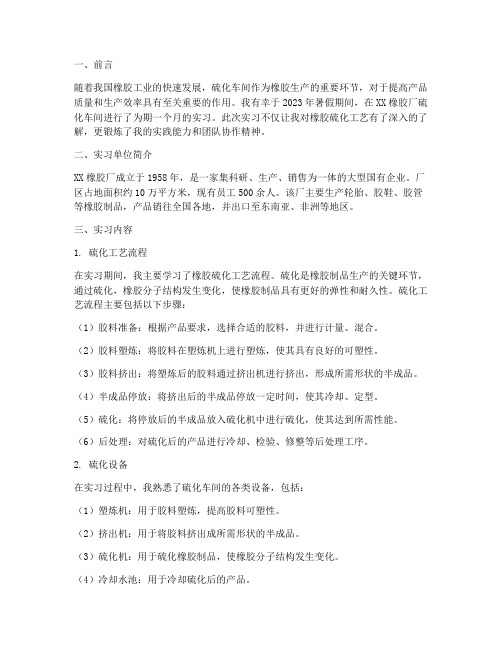 一、前言

随着我国橡胶工业的快速发展，硫化车间作为橡胶生产的重要环节，对于提高产品质量和生产效率具有至关重要的作用。我有幸于 2023 年暑假期间，在 XX 橡胶厂硫化车间进行了为期一个月的实习。此次实习不仅让我对橡胶硫化工艺有了深入的了解，更锻炼了我的实践能力和团队协作精神。

二、实习单位简介

XX 橡胶厂成立于 1958 年，是一家集科研、生产、销售为一体的大型国有企业。厂区占地面积约 10 万平方米，现有员工 500 余人。该厂主要生产轮胎、胶鞋、胶管等橡胶制品，产品销往全国各地，并出口至东南亚、非洲等地区。

三、实习内容

1. 硫化工艺流程

在实习期间，我主要学习了橡胶硫化工艺流程。硫化是橡胶制品生产的关键环节，通过硫化，橡胶分子结构发生变化，使橡胶制品具有更好的弹性和耐久性。硫化工艺流程主要包括以下步骤：

（1）胶料准备：根据产品要求，选择合适的胶料，并进行计量、混合。

（2）胶料塑炼：将胶料在塑炼机上进行塑炼，使其具有良好的可塑性。

（3）胶料挤出：将塑炼后的胶料通过挤出机进行挤出，形成所需形状的半成品。

（4）半成品停放：将挤出后的半成品停放一定时间，使其冷却、定型。

（5）硫化：将停放后的半成品放入硫化机中进行硫化，使其达到所需性能。

（6）后处理：对硫化后的产品进行冷却、检验、修整等后处理工序。

2. 硫化设备

在实习过程中，我熟悉了硫化车间的各类设备，包括：

（1）塑炼机：用于胶料塑炼，提高胶料可塑性。

（2）挤出机：用于将胶料挤出成所需形状的半成品。

（3）硫化机：用于硫化橡胶制品，使橡胶分子结构发生变化。

（4）冷却水池：用于冷却硫化后的产品。